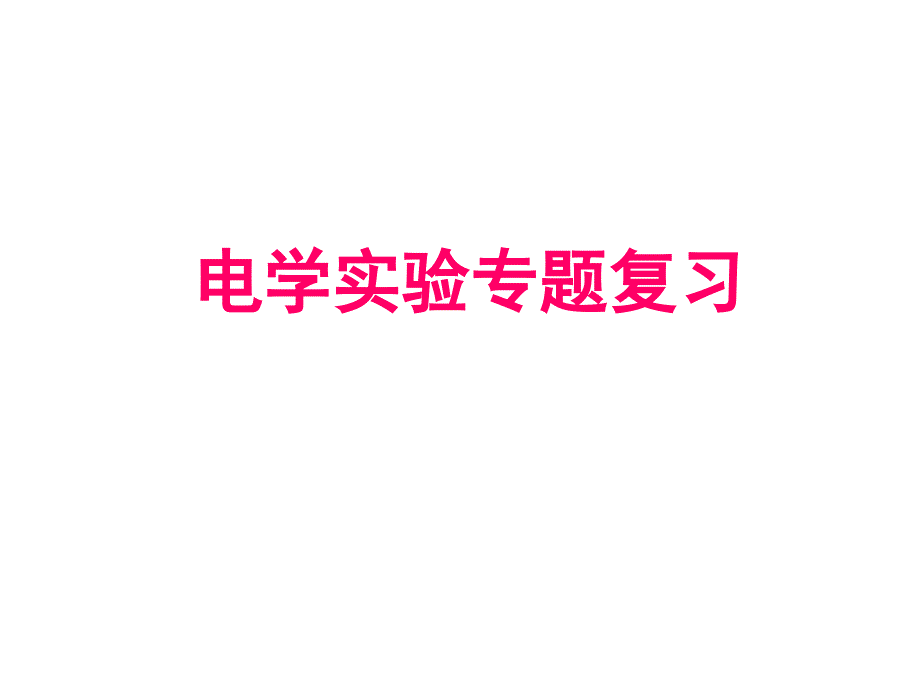 电学实验专题复习